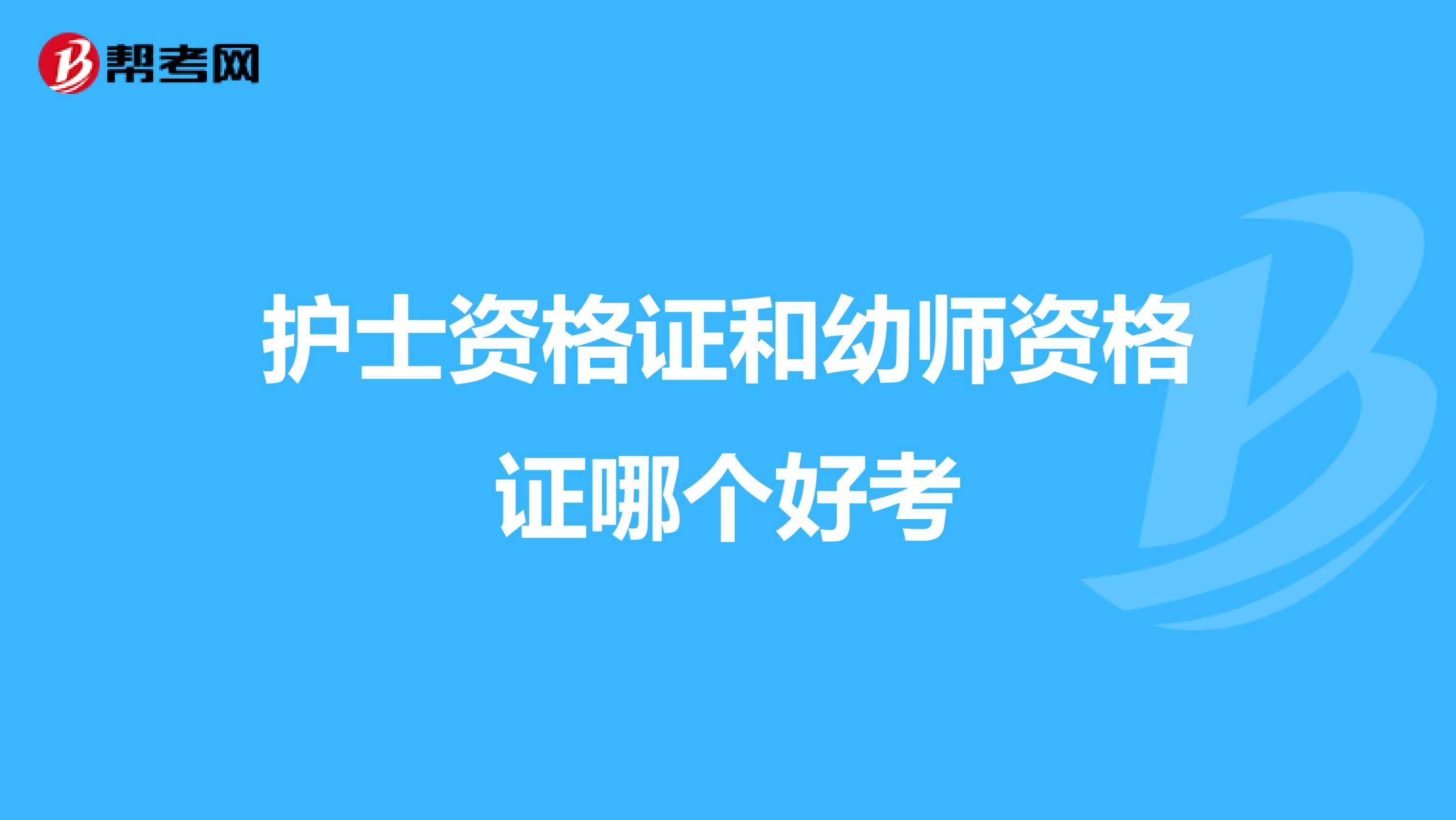 帮考网

护士资格证和幼师资格证哪个好考